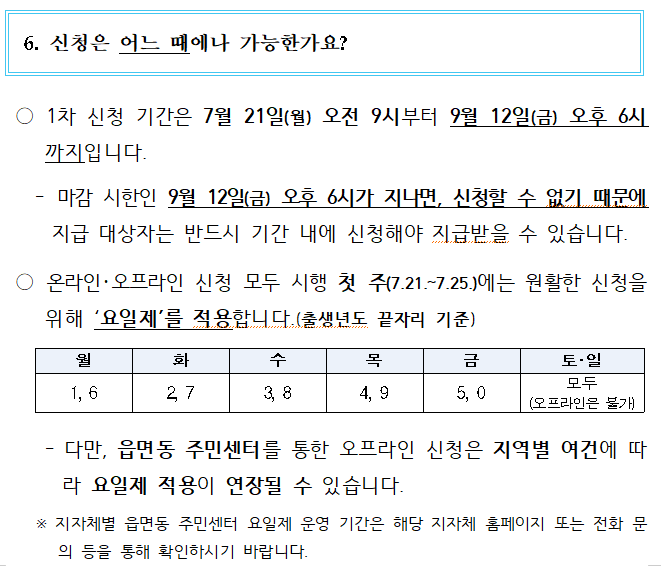 6. 신청은 어느 때에나 가능한가요?

○ 1차 신청 기간은 7월 21일(월) 오전 9시부터 9월 12일(금) 오후 6시까지입니다.

- 마감 시한인 9월 12일(금) 오후 6시가 지나면, 신청할 수 없기 때문에 지급 대상자는 반드시 기간 내에 신청해야 지급받을 수 있습니다.

○ 온라인·오프라인 신청 모두 시행 첫 주(7.21.~7.25.)에는 원활한 신청을 위해 '요일제'를 적용합니다.(출생년도 끝자리 기준)

| 월 | 화 | 수 | 목 | 금 | 토·일 |
|---|---|---|---|---|---|
| 1, 6 | 2, 7 | 3, 8 | 4, 9 | 5, 0 | 모두 (오프라인은 불가) |

- 다만, 읍면동 주민센터를 통한 오프라인 신청은 지역별 여건에 따라 요일제 적용이 연장될 수 있습니다.

※ 지자체별 읍면동 주민센터 요일제 운영 기간은 해당 지자체 홈페이지 또는 전화 문의 등을 통해 확인하시기 바랍니다.